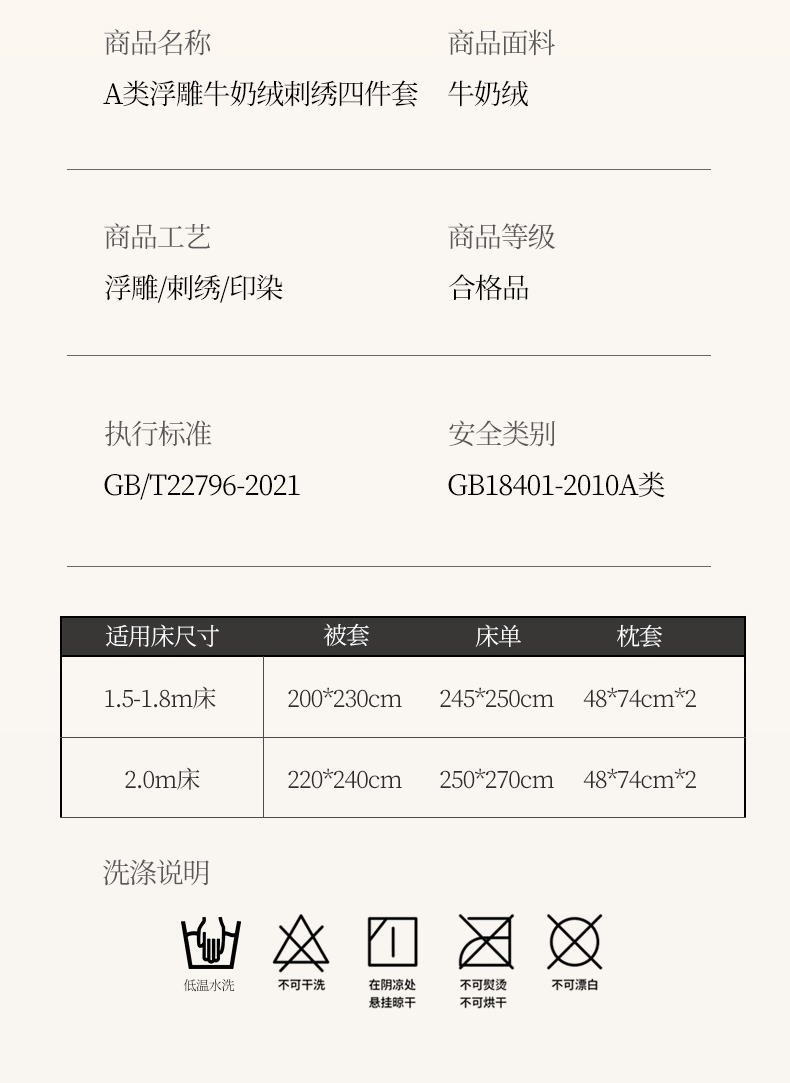 商品名称
A类浮雕牛奶绒刺绣四件套

商品面料
牛奶绒

商品工艺
浮雕/刺绣/印染

商品等级
合格品

执行标准
GB/T22796-2021

安全类别
GB18401-2010A类

| 适用床尺寸 | 被套 | 床单 | 枕套 |
|---|---|---|---|
| 1.5-1.8m床 | 200*230cm | 245*250cm | 48*74cm*2 |
| 2.0m床 | 220*240cm | 250*270cm | 48*74cm*2 |

洗涤说明

低温水洗

不可干洗

在阴凉处
悬挂晾干

不可熨烫
不可烘干

不可漂白